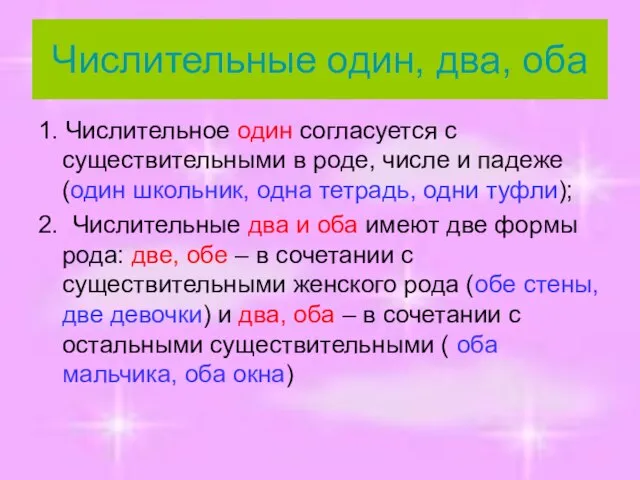 Числительные один, два, оба

1. Числительное один согласуется с существительными в роде, числе и падеже (один школьник, одна тетрадь, одни туфли);

2. Числительные два и оба имеют две формы рода: две, обе – в сочетании с существительными женского рода (обе стены, две девочки) и два, оба – в сочетании с остальными существительными ( оба мальчика, оба окна)